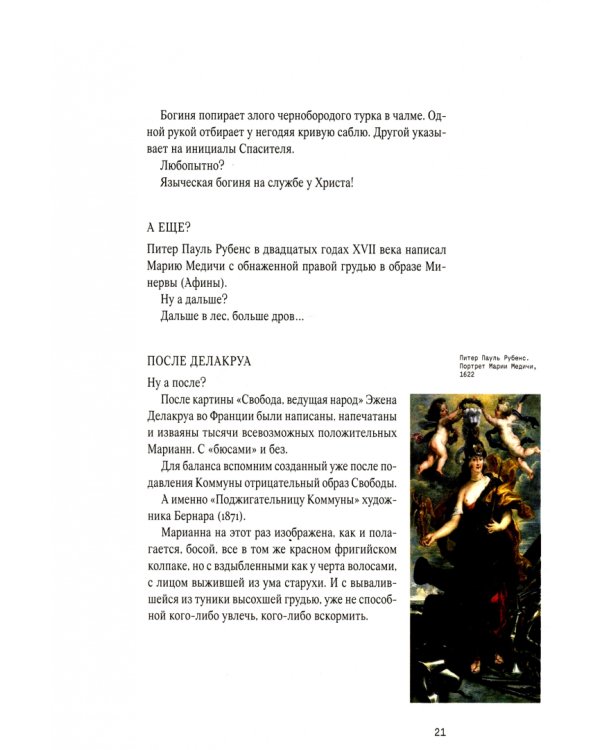 Богиня попирает злого чернобородого турка в чалме. Одной рукой отбирает у негодяя кривую саблю. Другой указывает на инициалы Спасителя.

Любопытно?

Языческая богиня на службе у Христа!

А ЕЩЕ?

Питер Пауль Рубенс в двадцатых годах XVII века написал Марию Медичи с обнаженной правой грудью в образе Минервы (Афины).

Ну а дальше?

Дальше в лес, больше дров...

ПОСЛЕ ДЕЛАКРУА

Ну а после?

После картины «Свобода, ведущая народ» Эжена Делакруа во Франции были написаны, напечатаны и изваяны тысячи всевозможных положительных Марианн. С «бюсами» и без.

Для баланса вспомним созданный уже после подавления Коммуны отрицательный образ Свободы.

А именно «Поджигательницу Коммуны» художника Бернара (1871).

Марианна на этот раз изображена, как и полагается, босой, все в том же красном фригийском колпаке, но с вздыбленными как у черта волосами, с лицом выжившей из ума старухи. И с вывалившейся из туники высохшей грудью, уже не способной кого-либо увлечь, кого-либо вскормить.

Питер Пауль Рубенс. Портрет Марии Медичи, 1622

21